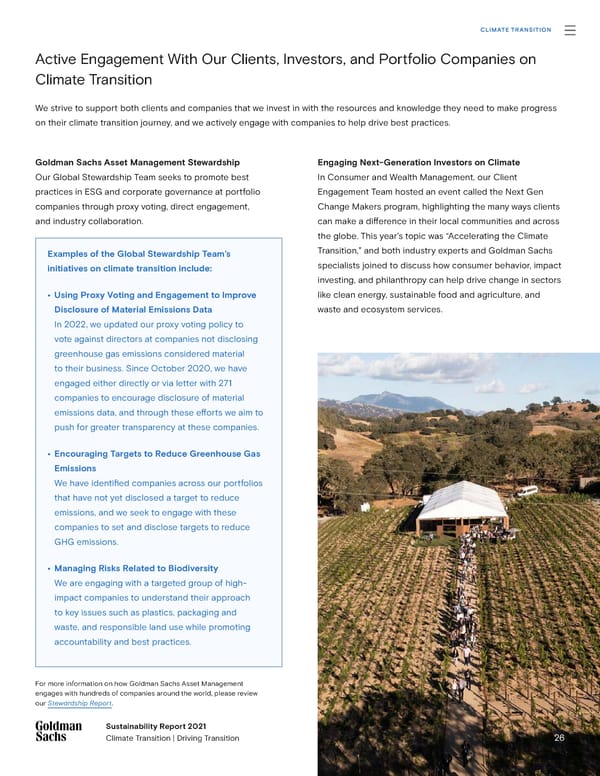 CLIMATE TRANSITION

Active Engagement With Our Clients, Investors, and Portfolio Companies on Climate Transition

We strive to support both clients and companies that we invest in with the resources and knowledge they need to make progress on their climate transition journey, and we actively engage with companies to help drive best practices.

Goldman Sachs Asset Management Stewardship
Our Global Stewardship Team seeks to promote best practices in ESG and corporate governance at portfolio companies through proxy voting, direct engagement, and industry collaboration.

Examples of the Global Stewardship Team's initiatives on climate transition include:

• Using Proxy Voting and Engagement to Improve Disclosure of Material Emissions Data
In 2022, we updated our proxy voting policy to vote against directors at companies not disclosing greenhouse gas emissions considered material to their business. Since October 2020, we have engaged either directly or via letter with 271 companies to encourage disclosure of material emissions data, and through these efforts we aim to push for greater transparency at these companies.

• Encouraging Targets to Reduce Greenhouse Gas Emissions
We have identified companies across our portfolios that have not yet disclosed a target to reduce emissions, and we seek to engage with these companies to set and disclose targets to reduce GHG emissions.

• Managing Risks Related to Biodiversity
We are engaging with a targeted group of high-impact companies to understand their approach to key issues such as plastics, packaging and waste, and responsible land use while promoting accountability and best practices.

For more information on how Goldman Sachs Asset Management engages with hundreds of companies around the world, please review our Stewardship Report.

Engaging Next-Generation Investors on Climate
In Consumer and Wealth Management, our Client Engagement Team hosted an event called the Next Gen Change Makers program, highlighting the many ways clients can make a difference in their local communities and across the globe. This year's topic was "Accelerating the Climate Transition," and both industry experts and Goldman Sachs specialists joined to discuss how consumer behavior, impact investing, and philanthropy can help drive change in sectors like clean energy, sustainable food and agriculture, and waste and ecosystem services.

Goldman Sachs
Sustainability Report 2021
Climate Transition | Driving Transition
26